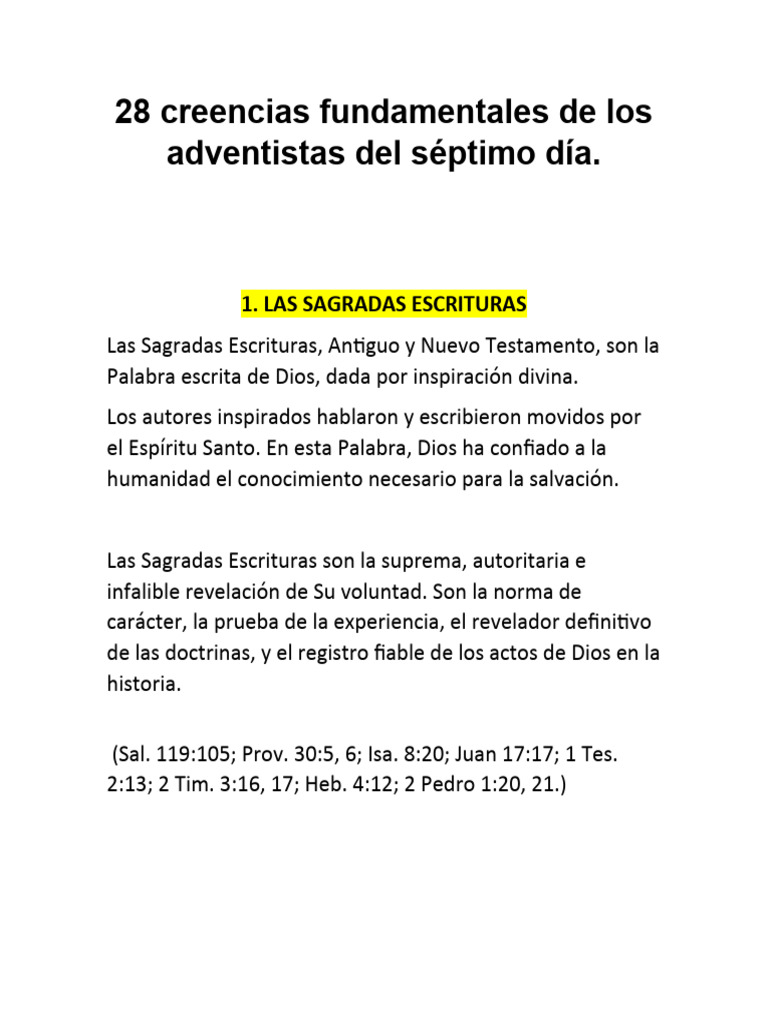 28 creencias fundamentales de los adventistas del séptimo día.

1. LAS SAGRADAS ESCRITURAS

Las Sagradas Escrituras, Antiguo y Nuevo Testamento, son la Palabra escrita de Dios, dada por inspiración divina.

Los autores inspirados hablaron y escribieron movidos por el Espíritu Santo. En esta Palabra, Dios ha confiado a la humanidad el conocimiento necesario para la salvación.

Las Sagradas Escrituras son la suprema, autoritaria e infalible revelación de Su voluntad. Son la norma de carácter, la prueba de la experiencia, el revelador definitivo de las doctrinas, y el registro fiable de los actos de Dios en la historia.

(Sal. 119:105; Prov. 30:5, 6; Isa. 8:20; Juan 17:17; 1 Tes. 2:13; 2 Tim. 3:16, 17; Heb. 4:12; 2 Pedro 1:20, 21.)